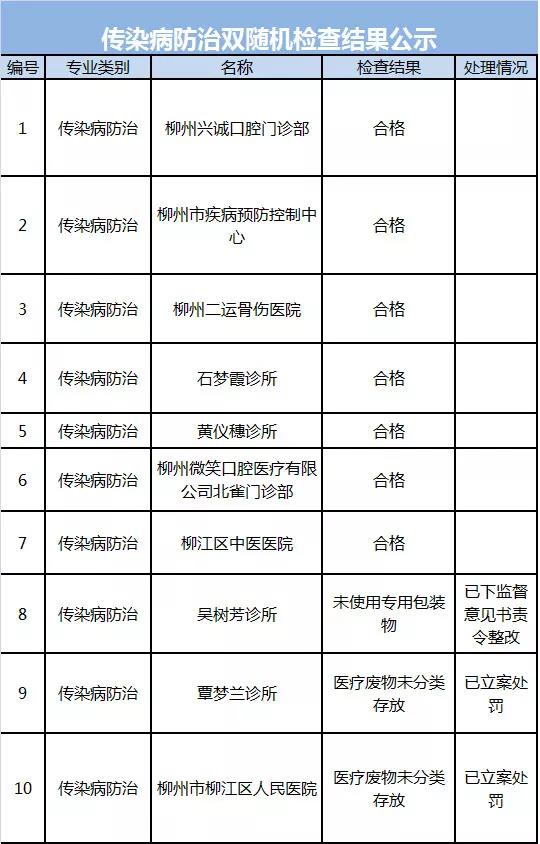 传染病防治双随机检查结果公示

| 编号 | 专业类别 | 名称 | 检查结果 | 处理情况 |
|---|---|---|---|---|
| 1 | 传染病防治 | 柳州兴诚口腔门诊部 | 合格 | |
| 2 | 传染病防治 | 柳州市疾病预防控制中心 | 合格 | |
| 3 | 传染病防治 | 柳州二运骨伤医院 | 合格 | |
| 4 | 传染病防治 | 石梦霞诊所 | 合格 | |
| 5 | 传染病防治 | 黄仪穗诊所 | 合格 | |
| 6 | 传染病防治 | 柳州微笑口腔医疗有限公司北雀门诊部 | 合格 | |
| 7 | 传染病防治 | 柳江区中医医院 | 合格 | |
| 8 | 传染病防治 | 吴树芳诊所 | 未使用专用包装物 | 已下监督意见书责令整改 |
| 9 | 传染病防治 | 覃梦兰诊所 | 医疗废物未分类存放 | 已立案处罚 |
| 10 | 传染病防治 | 柳州市柳江区人民医院 | 医疗废物未分类存放 | 已立案处罚 |